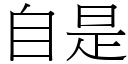 自是